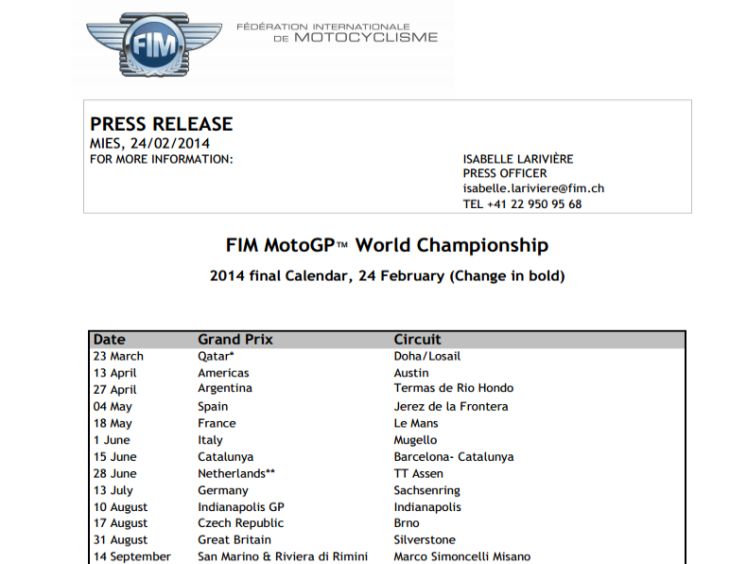 FIM

FÉDÉRATION INTERNATIONALE
DE MOTOCYCLISME

PRESS RELEASE
MIES, 24/02/2014
FOR MORE INFORMATION:

ISABELLE LARIVIÈRE
PRESS OFFICER
isabelle.lariviere@fim.ch
TEL +41 22 950 95 68

FIM MotoGP™ World Championship

2014 final Calendar, 24 February (Change in bold)

| Date | Grand Prix | Circuit |
|---|---|---|
| 23 March | Qatar* | Doha/Losail |
| 13 April | Americas | Austin |
| 27 April | Argentina | Termas de Rio Hondo |
| 04 May | Spain | Jerez de la Frontera |
| 18 May | France | Le Mans |
| 1 June | Italy | Mugello |
| 15 June | Catalunya | Barcelona- Catalunya |
| 28 June | Netherlands** | TT Assen |
| 13 July | Germany | Sachsenring |
| 10 August | Indianapolis GP | Indianapolis |
| 17 August | Czech Republic | Brno |
| 31 August | Great Britain | Silverstone |
| 14 September | San Marino & Riviera di Rimini | Marco Simoncelli Misano |